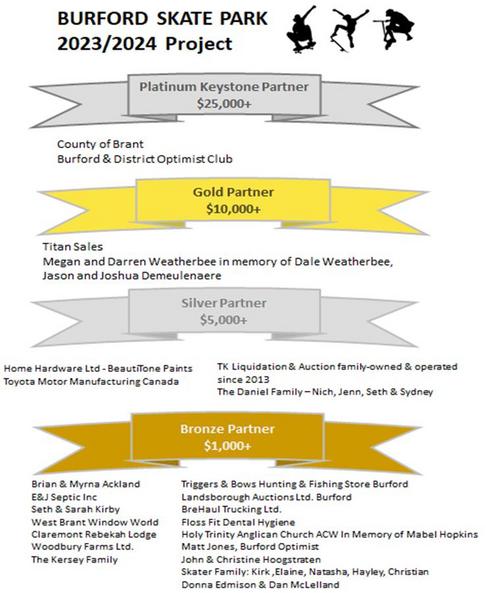 BURFORD SKATE PARK
2023/2024 Project

Platinum Keystone Partner
$25,000+

County of Brant
Burford & District Optimist Club

Gold Partner
$10,000+

Titan Sales
Megan and Darren Weatherbee in memory of Dale Weatherbee,
Jason and Joshua Demeulenaere

Silver Partner
$5,000+

Home Hardware Ltd - BeautiTone Paints
Toyota Motor Manufacturing Canada

TK Liquidation & Auction family-owned & operated since 2013
The Daniel Family – Nich, Jenn, Seth & Sydney

Bronze Partner
$1,000+

Brian & Myrna Ackland
E&J Septic Inc
Seth & Sarah Kirby
West Brant Window World
Claremont Rebekah Lodge
Woodbury Farms Ltd.
The Kersey Family

Triggers & Bows Hunting & Fishing Store Burford
Landsborough Auctions Ltd. Burford
BreHaul Trucking Ltd.
Floss Fit Dental Hygiene
Holy Trinity Anglican Church ACW In Memory of Mabel Hopkins
Matt Jones, Burford Optimist
John & Christine Hoogstraten
Skater Family: Kirk ,Elaine, Natasha, Hayley, Christian
Donna Edmison & Dan McLelland